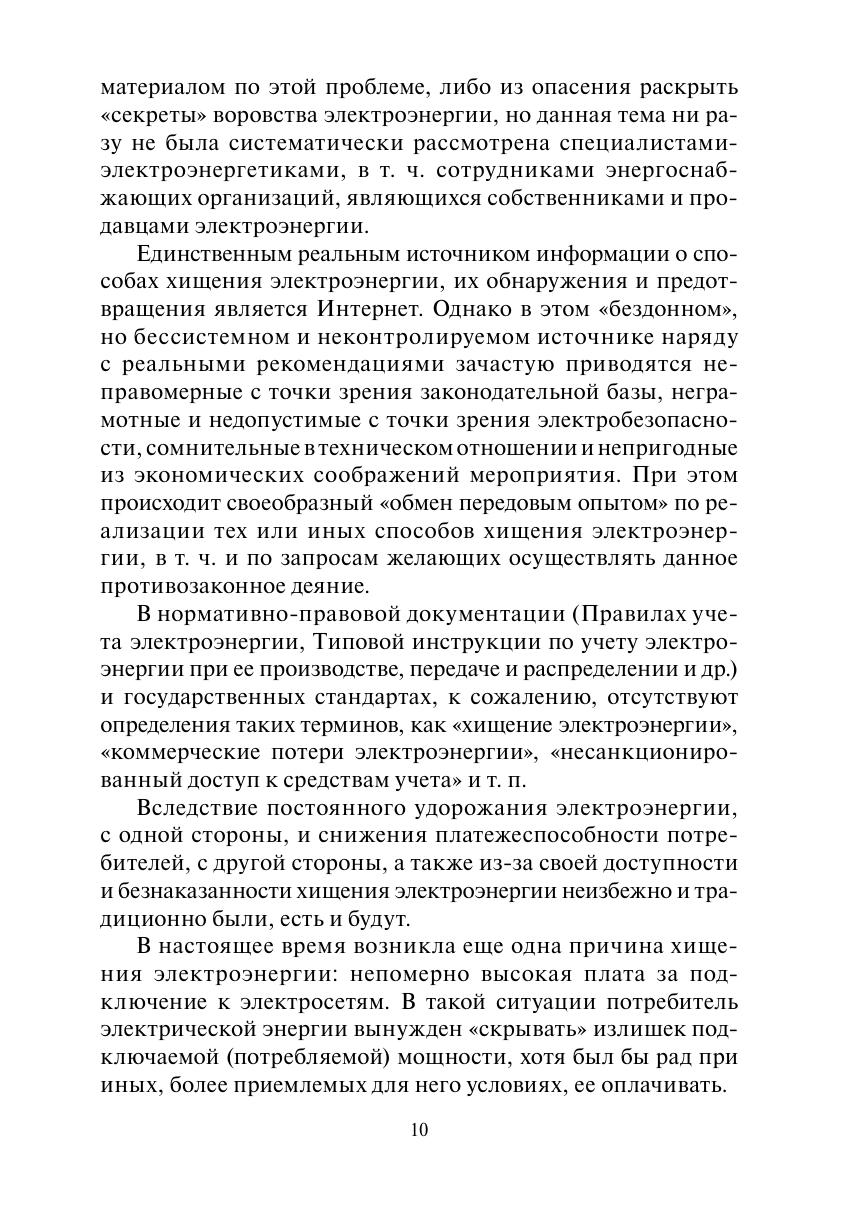 материалом по этой проблеме, либо из опасения раскрыть «секреты» воровства электроэнергии, но данная тема ни разу не была систематически рассмотрена специалистами-электроэнергетиками, в т. ч. сотрудниками энергоснабжающих организаций, являющихся собственниками и продавцами электроэнергии.

Единственным реальным источником информации о способах хищения электроэнергии, их обнаружения и предотвращения является Интернет. Однако в этом «бездонном», но бессистемном и неконтролируемом источнике наряду с реальными рекомендациями зачастую приводятся неправомерные с точки зрения законодательной базы, неграмотные и недопустимые с точки зрения электробезопасности, сомнительные в техническом отношении и непригодные из экономических соображений мероприятия. При этом происходит своеобразный «обмен передовым опытом» по реализации тех или иных способов хищения электроэнергии, в т. ч. и по запросам желающих осуществлять данное противозаконное деяние.

В нормативно-правовой документации (Правилах учета электроэнергии, Типовой инструкции по учету электроэнергии при ее производстве, передаче и распределении и др.) и государственных стандартах, к сожалению, отсутствуют определения таких терминов, как «хищение электроэнергии», «коммерческие потери электроэнергии», «несанкционированный доступ к средствам учета» и т. п.

Вследствие постоянного удорожания электроэнергии, с одной стороны, и снижения платежеспособности потребителей, с другой стороны, а также из-за своей доступности и безнаказанности хищения электроэнергии неизбежно и традиционно были, есть и будут.

В настоящее время возникла еще одна причина хищения электроэнергии: непомерно высокая плата за подключение к электросетям. В такой ситуации потребитель электрической энергии вынужден «скрывать» излишек подключаемой (потребляемой) мощности, хотя был бы рад при иных, более приемлемых для него условиях, ее оплачивать.

10